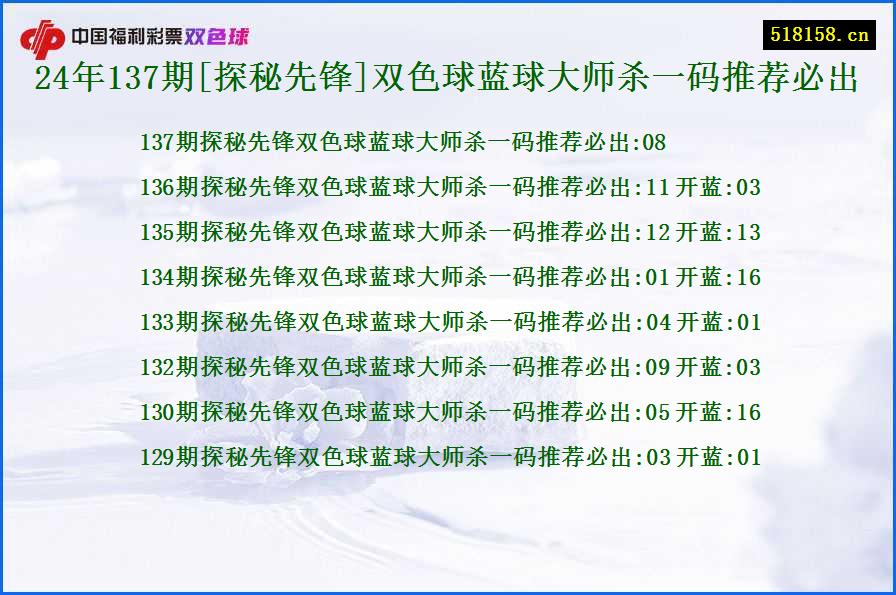 中国福利彩票双色球

518158.cn

24年137期[探秘先锋]双色球蓝球大师杀一码推荐必出

137期探秘先锋双色球蓝球大师杀一码推荐必出:08

136期探秘先锋双色球蓝球大师杀一码推荐必出:11 开蓝:03

135期探秘先锋双色球蓝球大师杀一码推荐必出:12 开蓝:13

134期探秘先锋双色球蓝球大师杀一码推荐必出:01 开蓝:16

133期探秘先锋双色球蓝球大师杀一码推荐必出:04 开蓝:01

132期探秘先锋双色球蓝球大师杀一码推荐必出:09 开蓝:03

130期探秘先锋双色球蓝球大师杀一码推荐必出:05 开蓝:16

129期探秘先锋双色球蓝球大师杀一码推荐必出:03 开蓝:01